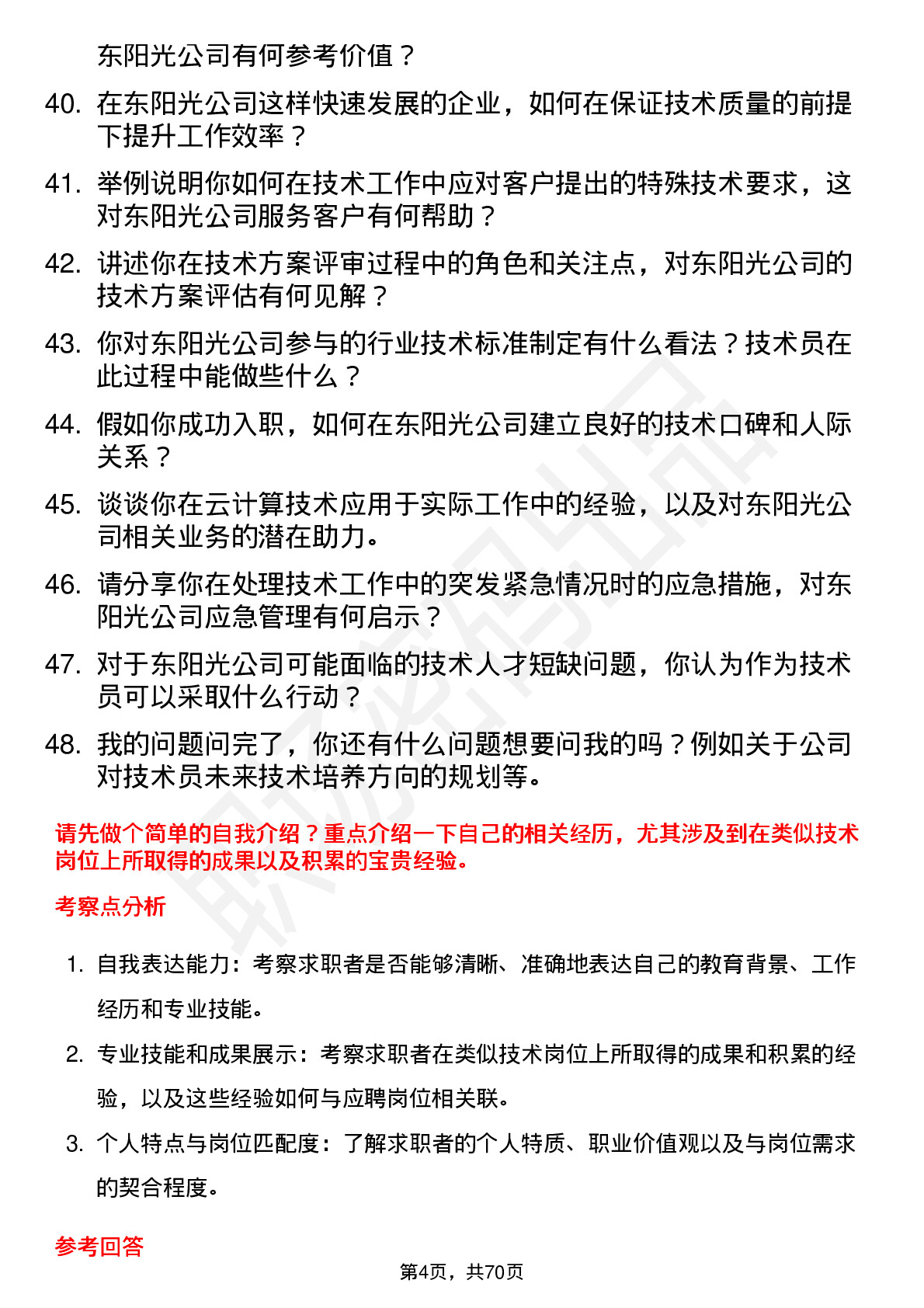 东阳光公司有何参考价值？

40. 在东阳光公司这样快速发展的企业，如何在保证技术质量的前提下提升工作效率？

41. 举例说明你如何在技术工作中应对客户提出的特殊技术要求，这对东阳光公司服务客户有何帮助？

42. 讲述你在技术方案评审过程中的角色和关注点，对东阳光公司的技术方案评估有何见解？

43. 你对东阳光公司参与的行业技术标准制定有什么看法？技术员在此过程中能做些什么？

44. 假如你成功入职，如何在东阳光公司建立良好的技术口碑和人际关系？

45. 谈谈你在云计算技术应用于实际工作中的经验，以及对东阳光公司相关业务的潜在助力。

46. 请分享你在处理技术工作中的突发紧急情况时的应急措施，对东阳光公司应急管理有何启示？

47. 对于东阳光公司可能面临的技术人才短缺问题，你认为作为技术员可以采取什么行动？

48. 我的问题问完了，你还有什么问题想要问我的吗？例如关于公司对技术员未来技术培养方向的规划等。

请先做个简单的自我介绍？重点介绍一下自己的相关经历，尤其涉及到在类似技术岗位上所取得的成果以及积累的宝贵经验。

考察点分析

1. 自我表达能力：考察求职者是否能够清晰、准确地表达自己的教育背景、工作经历和专业技能。

2. 专业技能和成果展示：考察求职者在类似技术岗位上所取得的成果和积累的经验，以及这些经验如何与应聘岗位相关联。

3. 个人特点与岗位匹配度：了解求职者的个人特质、职业价值观以及与岗位需求的契合程度。

参考回答

第4页，共70页